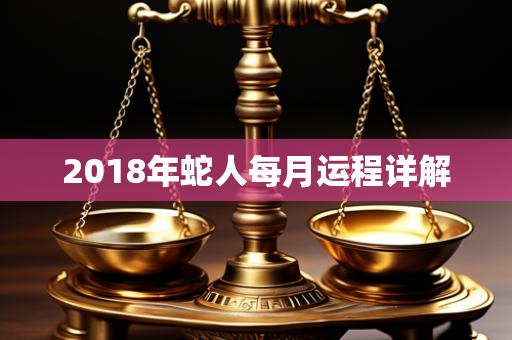 2018年蛇人每月运程详解